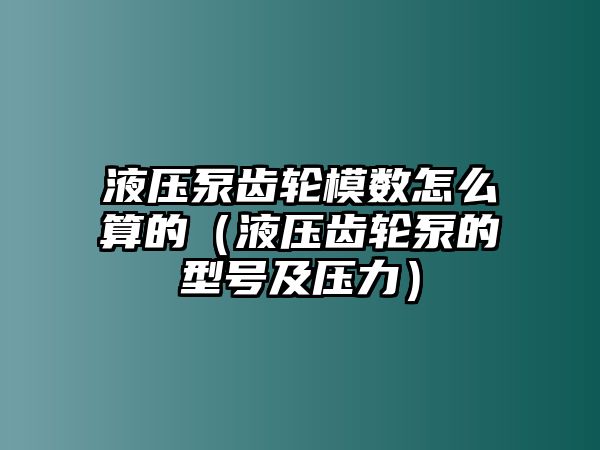 液压泵齿轮模数怎么算的（液压齿轮泵的型号及压力）